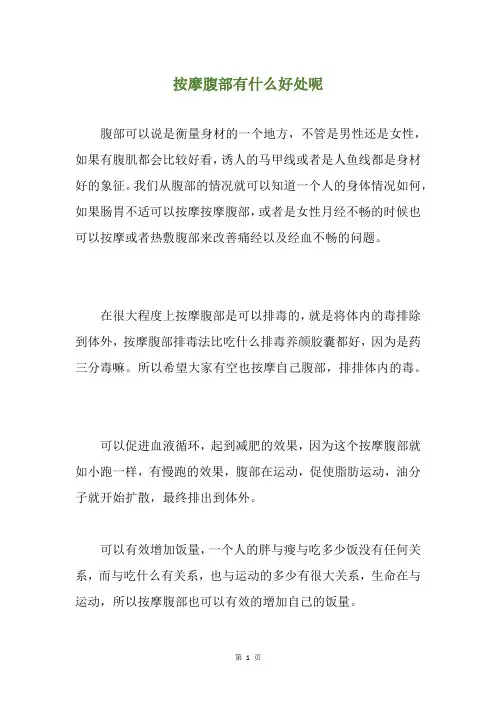 按摩腹部有什么好处呢

腹部可以说是衡量身材的一个地方，不管是男性还是女性，如果有腹肌都会比较好看，诱人的马甲线或者是人鱼线都是身材好的象征。我们从腹部的情况就可以知道一个人的身体情况如何，如果肠胃不适可以按摩按摩腹部，或者是女性月经不畅的时候也可以按摩或者热敷腹部来改善痛经以及经血不畅的问题。

在很大程度上按摩腹部是可以排毒的，就是将体内的毒排除到体外，按摩腹部排毒法比吃什么排毒养颜胶囊都好，因为是药三分毒嘛。所以希望大家有空也按摩自己腹部，排排体内的毒。

可以促进血液循环，起到减肥的效果，因为这个按摩腹部就如小跑一样，有慢跑的效果，腹部在运动，促使脂肪运动，油分子就开始扩散，最终排出到体外。

可以有效增加饭量，一个人的胖与瘦与吃多少饭没有任何关系，而与吃什么有关系，也与运动的多少有很大关系，生命在与运动，所以按摩腹部也可以有效的增加自己的饭量。

第 1 页